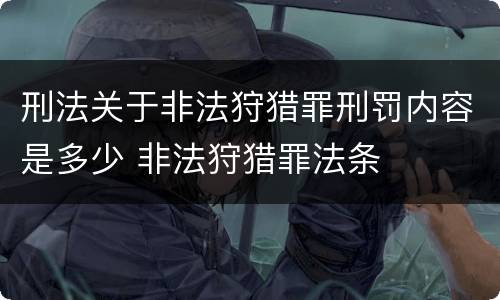 刑法关于非法狩猎罪刑罚内容是多少 非法狩猎罪法条